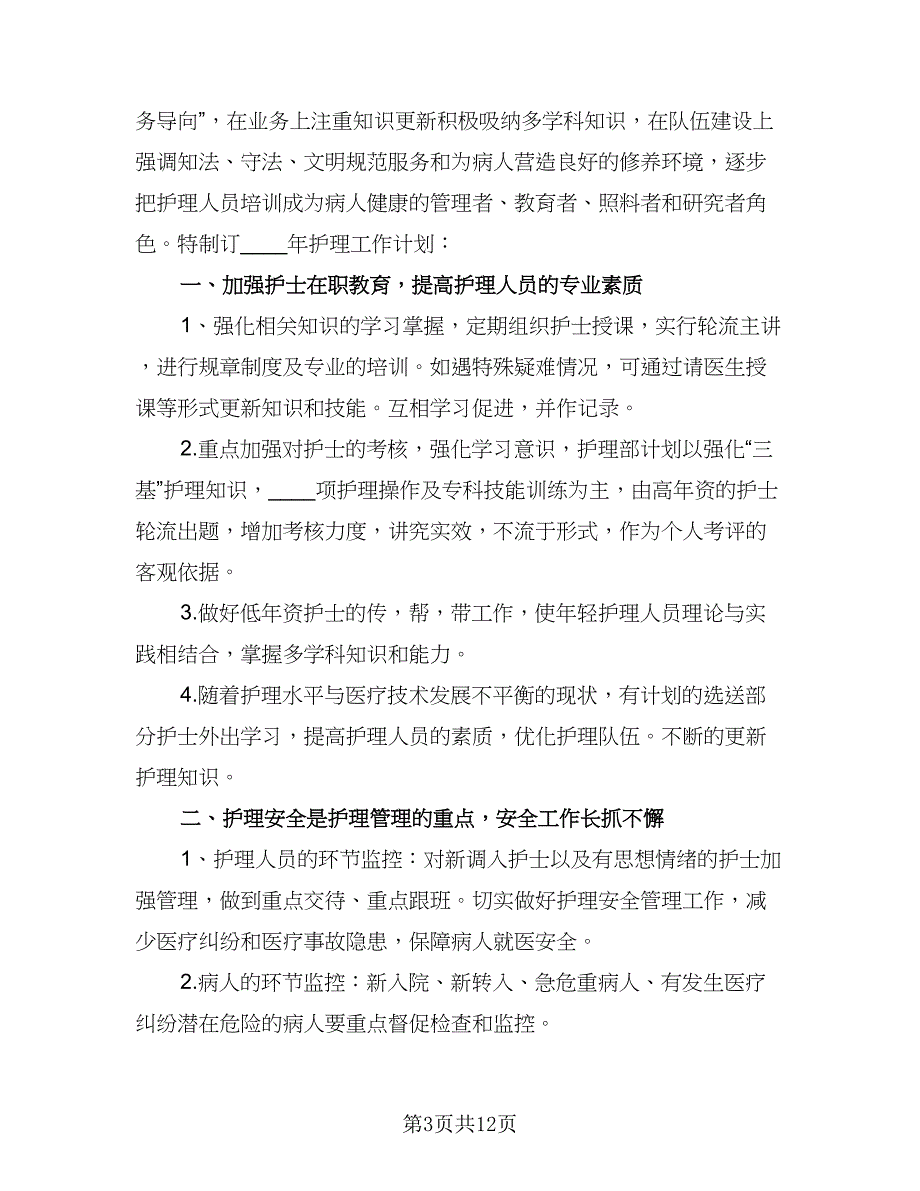 务导向”，在业务上注重知识更新积极吸纳多学科知识，在队伍建设上强调知法、守法、文明规范服务和为病人营造良好的修养环境，逐步把护理人员培训成为病人健康的管理者、教育者、照料者和研究者角色。特制订____年护理工作计划：

一、加强护士在职教育，提高护理人员的专业素质

1、强化相关知识的学习掌握，定期组织护士授课，实行轮流主讲，进行规章制度及专业的培训。如遇特殊疑难情况，可通过请医生授课等形式更新知识和技能。互相学习促进，并作记录。

2.重点加强对护士的考核，强化学习意识，护理部计划以强化“三基”护理知识，____项护理操作及专科技能训练为主，由高年资的护士轮流出题，增加考核力度，讲究实效，不流于形式，作为个人考评的客观依据。

3.做好低年资护士的传，帮，带工作，使年轻护理人员理论与实践相结合，掌握多学科知识和能力。

4.随着护理水平与医疗技术发展不平衡的现状，有计划的选送部分护士外出学习，提高护理人员的素质，优化护理队伍。不断的更新护理知识。

二、护理安全是护理管理的重点，安全工作长抓不懈

1、护理人员的环节监控：对新调入护士以及有思想情绪的护士加强管理，做到重点交待、重点跟班。切实做好护理安全管理工作，减少医疗纠纷和医疗事故隐患，保障病人就医安全。

2.病人的环节监控：新入院、新转入、急危重病人、有发生医疗纠纷潜在危险的病人要重点督促检查和监控。

第3页共12页